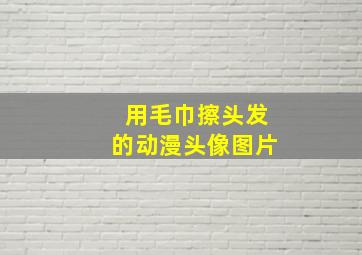 用毛巾擦头发
的动漫头像图片